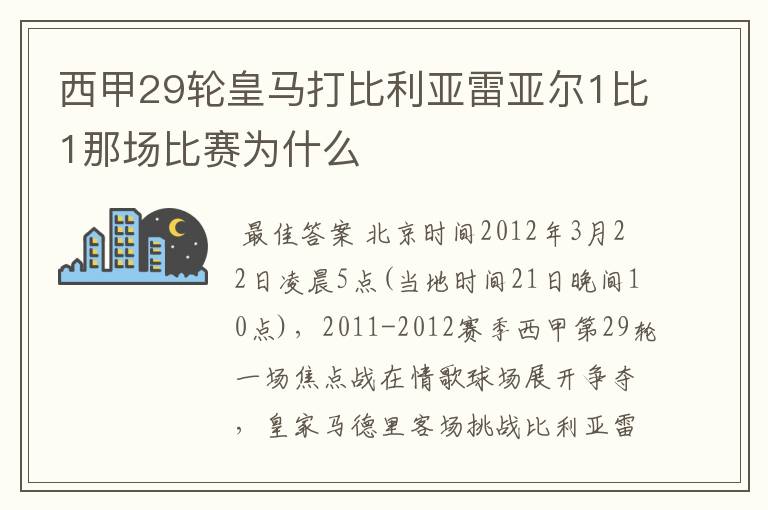 西甲29轮皇马打比利亚雷亚尔1比1那场比赛为什么

最佳答案 北京时间2012年3月22日凌晨5点(当地时间21日晚间10点)，2011-2012赛季西甲第29轮一场焦点战在情歌球场展开争夺，皇家马德里客场挑战比利亚雷